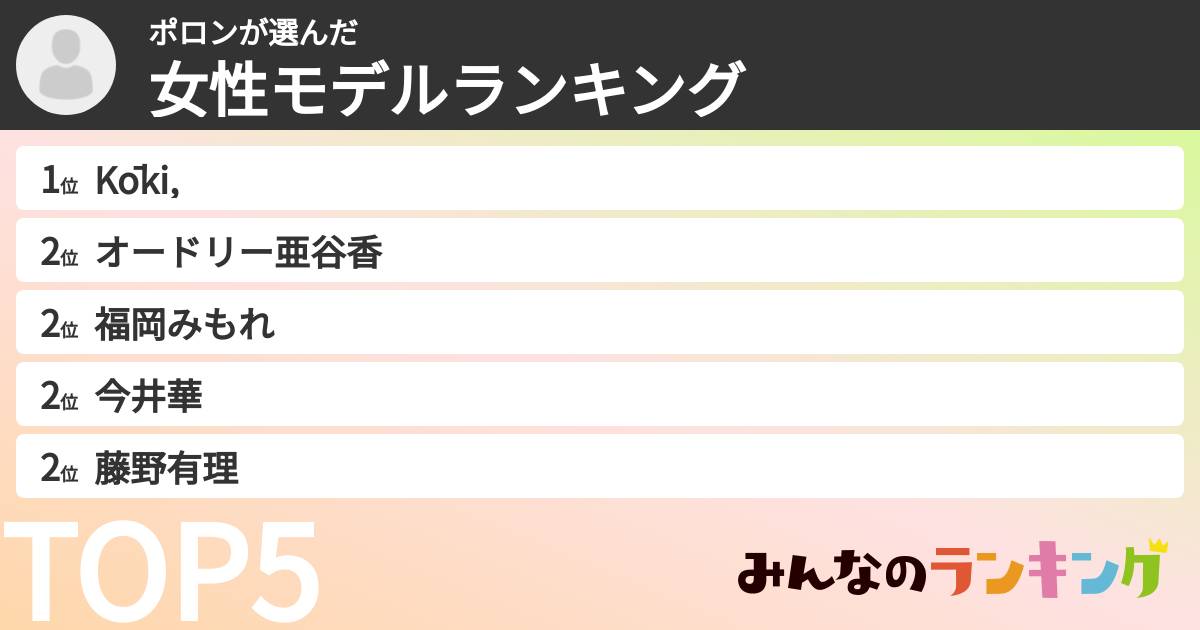 ポロンが選んだ
女性モデルランキング

1位 Kōki,
2位 オードリー亜谷香
2位 福岡みもれ
2位 今井華
2位 藤野有理

TOP5

みんなのランキング